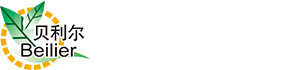 贝利尔
Beilier